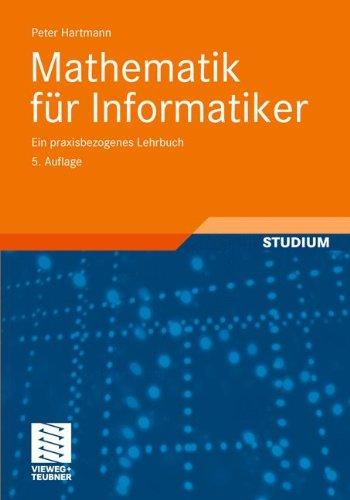 Peter Hartmann

Mathematik für Informatiker

Ein praxisbezogenes Lehrbuch

5. Auflage

STUDIUM

VIEWEG+
TEUBNER